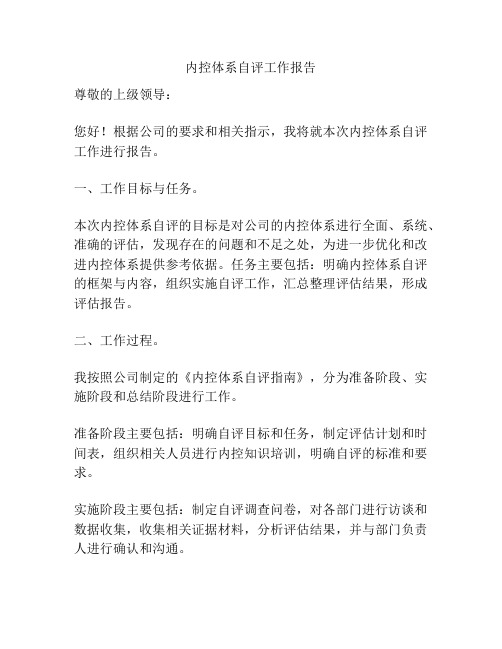 内控体系自评工作报告

尊敬的上级领导：

您好！根据公司的要求和相关指示，我将就本次内控体系自评工作进行报告。

一、工作目标与任务。

本次内控体系自评的目标是对公司的内控体系进行全面、系统、准确的评估，发现存在的问题和不足之处，为进一步优化和改进内控体系提供参考依据。任务主要包括：明确内控体系自评的框架与内容，组织实施自评工作，汇总整理评估结果，形成评估报告。

二、工作过程。

我按照公司制定的《内控体系自评指南》，分为准备阶段、实施阶段和总结阶段进行工作。

准备阶段主要包括：明确自评目标和任务，制定评估计划和时间表，组织相关人员进行内控知识培训，明确自评的标准和要求。

实施阶段主要包括：制定自评调查问卷，对各部门进行访谈和数据收集，收集相关证据材料，分析评估结果，并与部门负责人进行确认和沟通。